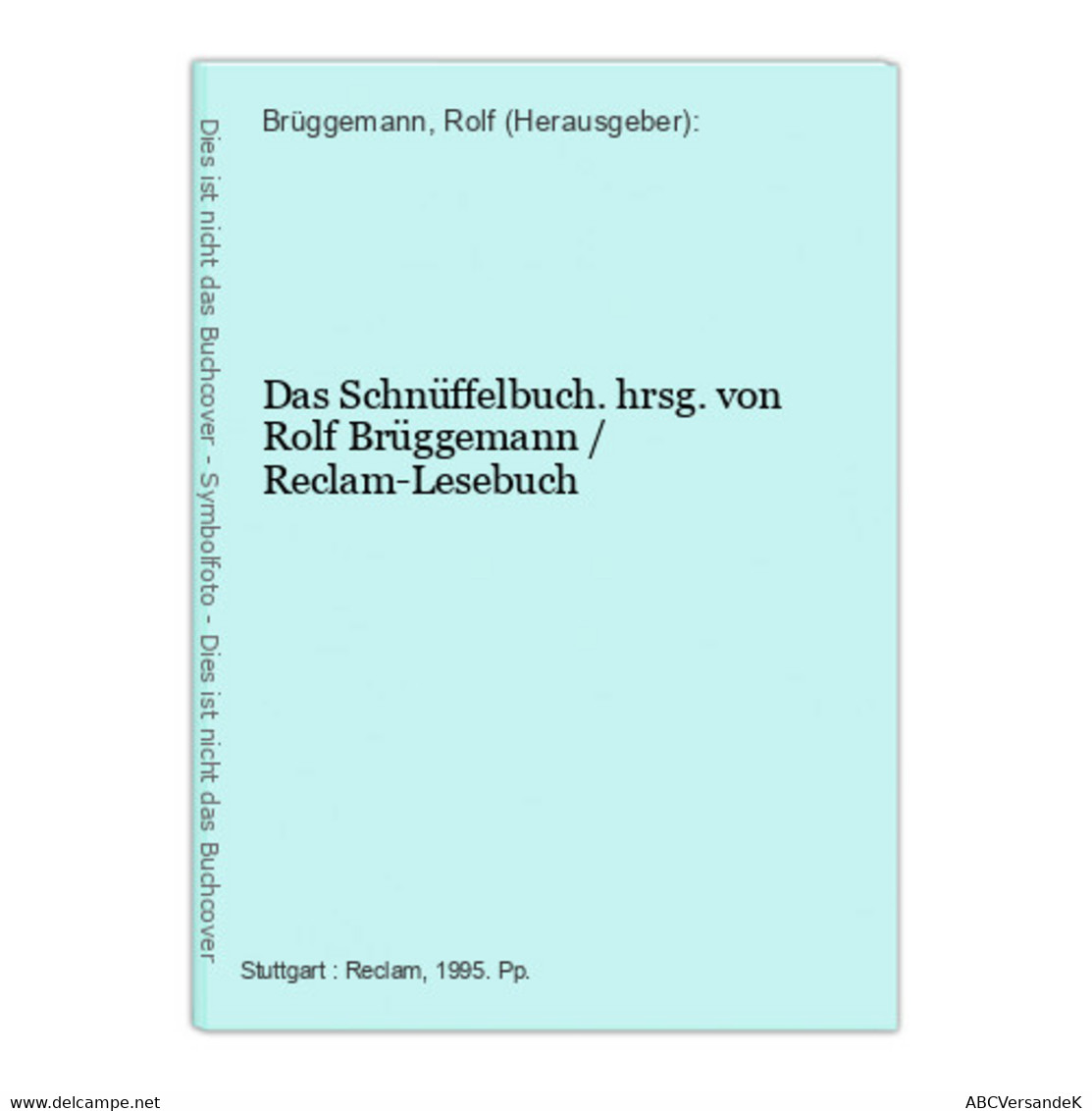 Dies ist nicht das Buchcover - Symbolfoto - Dies ist nicht das Buchcover

Brüggemann, Rolf (Herausgeber):

Das Schnüffelbuch. hrsg. von Rolf Brüggemann / Reclam-Lesebuch

Stuttgart : Reclam, 1995. Pp.

www.delcampe.net

ABCVersandeK